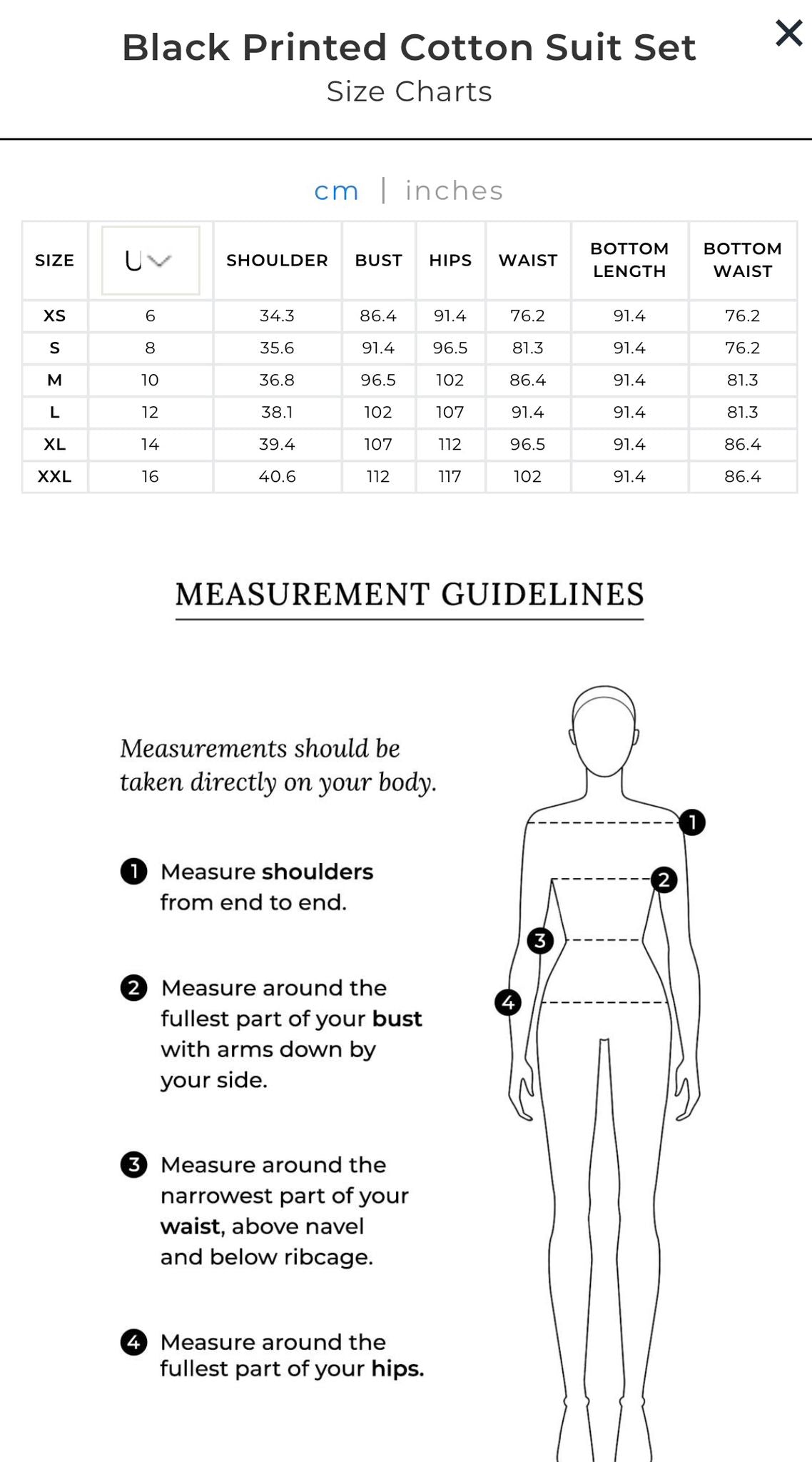 Black Printed Cotton Suit Set
Size Charts

×

cm | inches

| SIZE | U | SHOULDER | BUST | HIPS | WAIST | BOTTOM LENGTH | BOTTOM WAIST |
|---|---|---|---|---|---|---|---|
| XS | 6 | 34.3 | 86.4 | 91.4 | 76.2 | 91.4 | 76.2 |
| S | 8 | 35.6 | 91.4 | 96.5 | 81.3 | 91.4 | 76.2 |
| M | 10 | 36.8 | 96.5 | 102 | 86.4 | 91.4 | 81.3 |
| L | 12 | 38.1 | 102 | 107 | 91.4 | 91.4 | 81.3 |
| XL | 14 | 39.4 | 107 | 112 | 96.5 | 91.4 | 86.4 |
| XXL | 16 | 40.6 | 112 | 117 | 102 | 91.4 | 86.4 |

MEASUREMENT GUIDELINES

Measurements should be taken directly on your body.

1 Measure shoulders from end to end.

2 Measure around the fullest part of your bust with arms down by your side.

3 Measure around the narrowest part of your waist, above navel and below ribcage.

4 Measure around the fullest part of your hips.

1
2
3
4